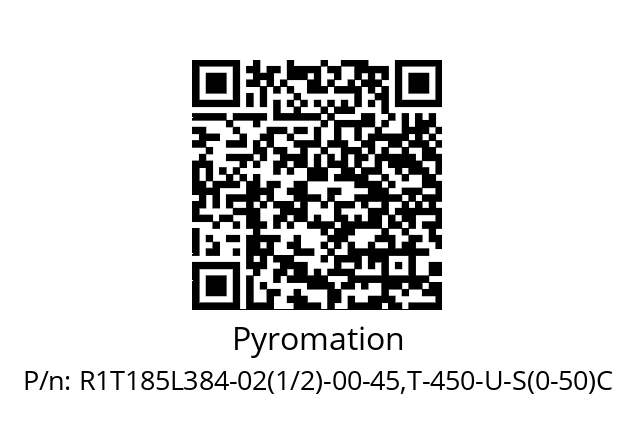 Pyromation

P/n: R1T185L384-02(1/2)-00-45,T-450-U-S(0-50)C